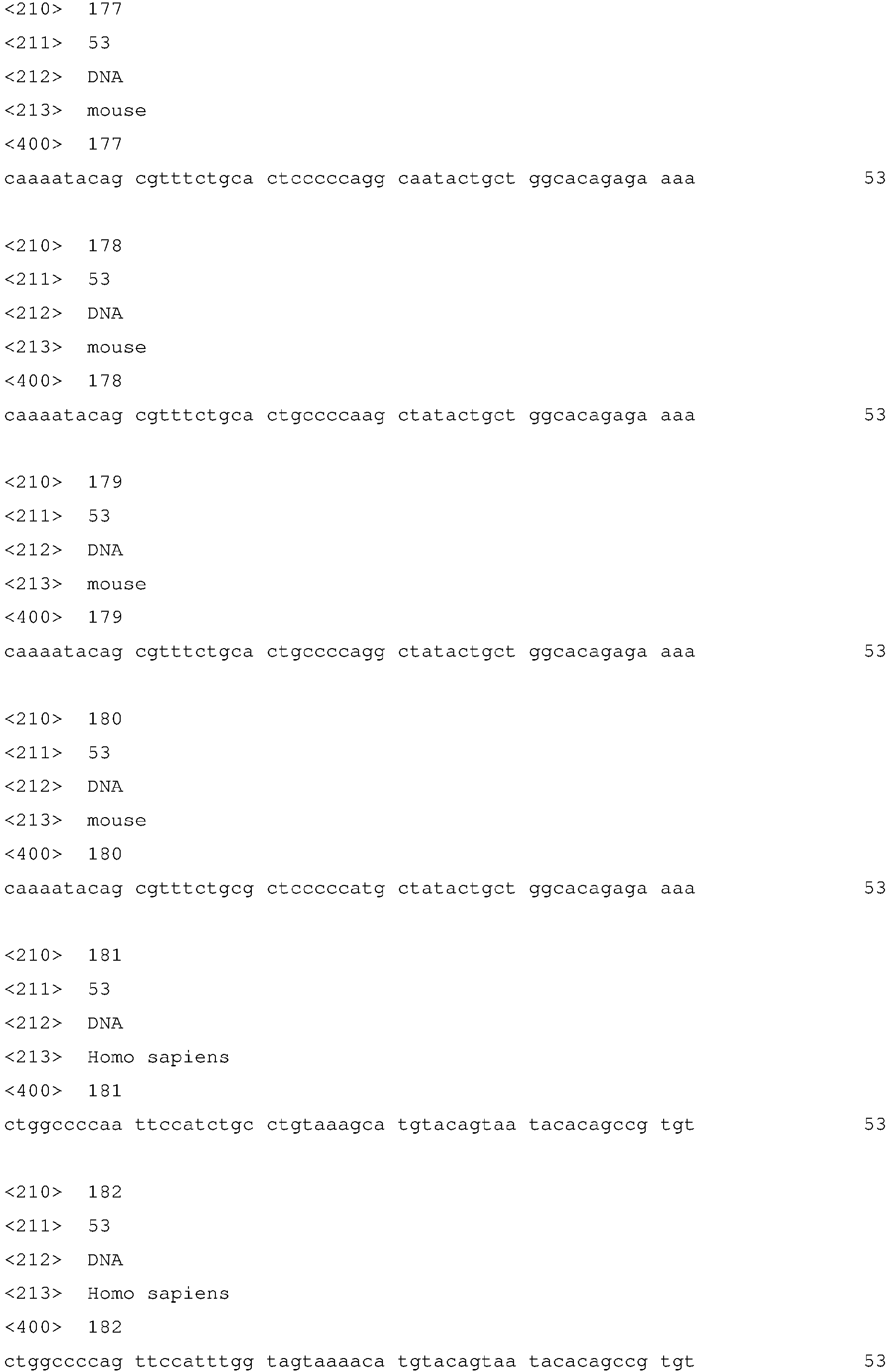 <210> 177
<211> 53
<212> DNA
<213> mouse
<400> 177
caaaatacag cgtttctgca ctcccccagg caatactgct ggcacagaga aaa 53

<210> 178
<211> 53
<212> DNA
<213> mouse
<400> 178
caaaatacag cgtttctgca ctgccccaag ctatactgct ggcacagaga aaa 53

<210> 179
<211> 53
<212> DNA
<213> mouse
<400> 179
caaaatacag cgtttctgca ctgccccagg ctatactgct ggcacagaga aaa 53

<210> 180
<211> 53
<212> DNA
<213> mouse
<400> 180
caaaatacag cgtttctgcg ctcccccatg ctatactgct ggcacagaga aaa 53

<210> 181
<211> 53
<212> DNA
<213> Homo sapiens
<400> 181
ctggccccaa ttccatctgc ctgtaaagca tgtacagtaa tacacagccg tgt 53

<210> 182
<211> 53
<212> DNA
<213> Homo sapiens
<400> 182
ctggccccag ttccatttgg tagtaaaaca tgtacagtaa tacacagccg tgt 53